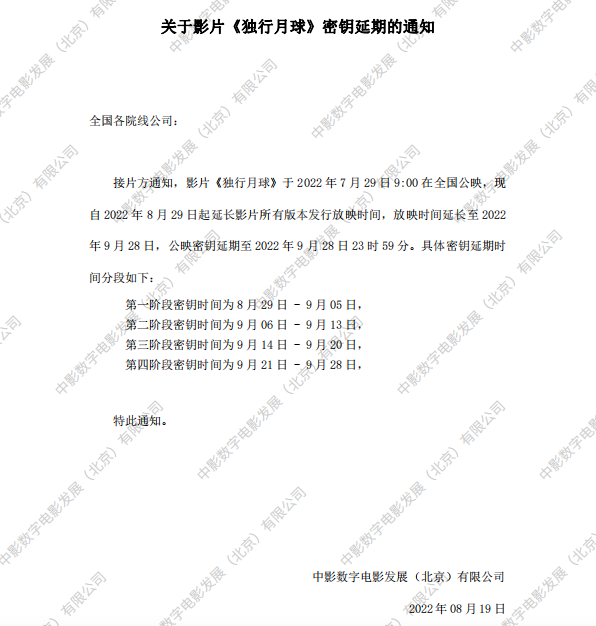 关于影片《独行月球》密钥延期的通知

全国各院线公司：

接片方通知，影片《独行月球》于 2022 年 7 月 29 日 9:00 在全国公映，现自 2022 年 8 月 29 日起延长影片所有版本发行放映时间，放映时间延长至 2022 年 9 月 28 日，公映密钥延期至 2022 年 9 月 28 日 23 时 59 分。具体密钥延期时间分段如下：

第一阶段密钥时间为 8 月 29 日 - 9 月 05 日，
第二阶段密钥时间为 9 月 06 日 - 9 月 13 日，
第三阶段密钥时间为 9 月 14 日 - 9 月 20 日，
第四阶段密钥时间为 9 月 21 日 - 9 月 28 日，

特此通知。

中影数字电影发展（北京）有限公司

2022 年 08 月 19 日

中影数字电影发展（北京）有限公司